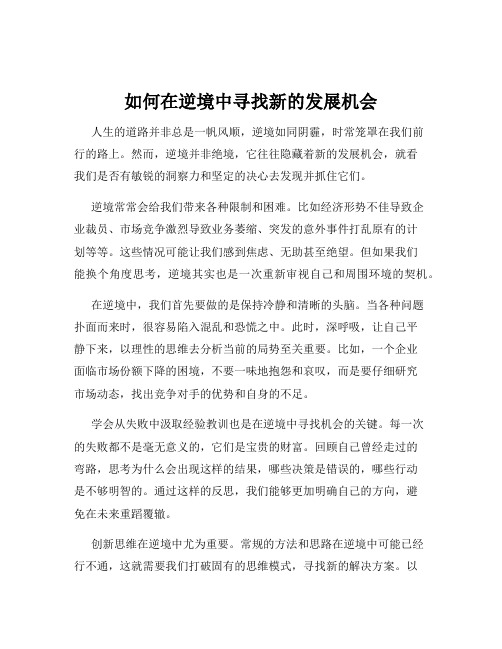 如何在逆境中寻找新的发展机会

人生的道路并非总是一帆风顺，逆境如同阴霾，时常笼罩在我们前行的路上。然而，逆境并非绝境，它往往隐藏着新的发展机会，就看我们是否有敏锐的洞察力和坚定的决心去发现并抓住它们。

逆境常常会给我们带来各种限制和困难。比如经济形势不佳导致企业裁员、市场竞争激烈导致业务萎缩、突发的意外事件打乱原有的计划等等。这些情况可能让我们感到焦虑、无助甚至绝望。但如果我们能换个角度思考，逆境其实也是一次重新审视自己和周围环境的契机。

在逆境中，我们首先要做的是保持冷静和清晰的头脑。当各种问题扑面而来时，很容易陷入混乱和恐慌之中。此时，深呼吸，让自己平静下来，以理性的思维去分析当前的局势至关重要。比如，一个企业面临市场份额下降的困境，不要一味地抱怨和哀叹，而是要仔细研究市场动态，找出竞争对手的优势和自身的不足。

学会从失败中汲取经验教训也是在逆境中寻找机会的关键。每一次的失败都不是毫无意义的，它们是宝贵的财富。回顾自己曾经走过的弯路，思考为什么会出现这样的结果，哪些决策是错误的，哪些行动是不够明智的。通过这样的反思，我们能够更加明确自己的方向，避免在未来重蹈覆辙。

创新思维在逆境中尤为重要。常规的方法和思路在逆境中可能已经行不通，这就需要我们打破固有的思维模式，寻找新的解决方案。以